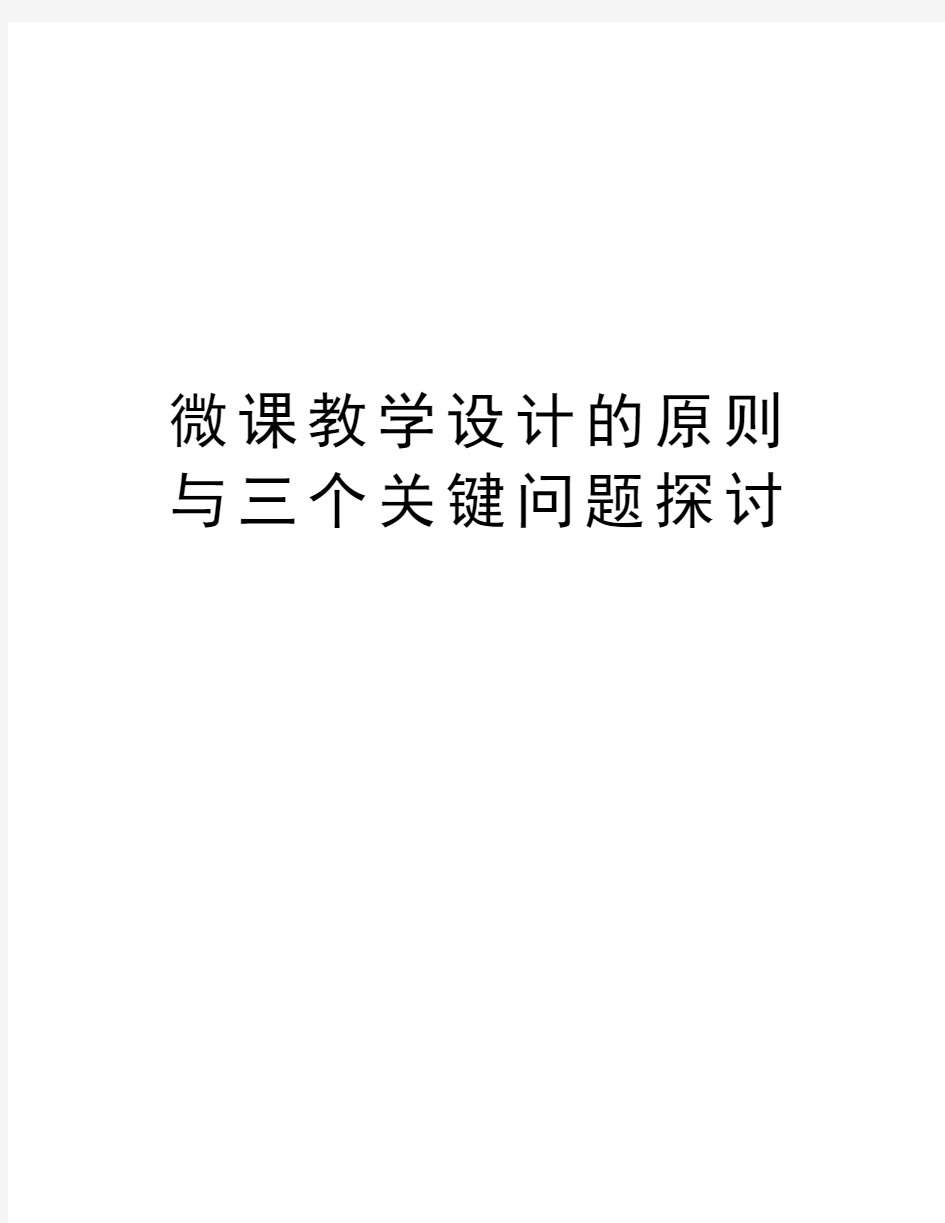 微课教学设计的原则与三个关键问题探讨